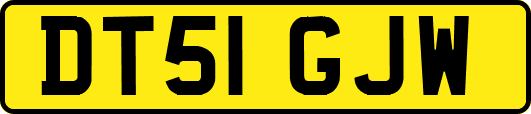 DT51 GJW